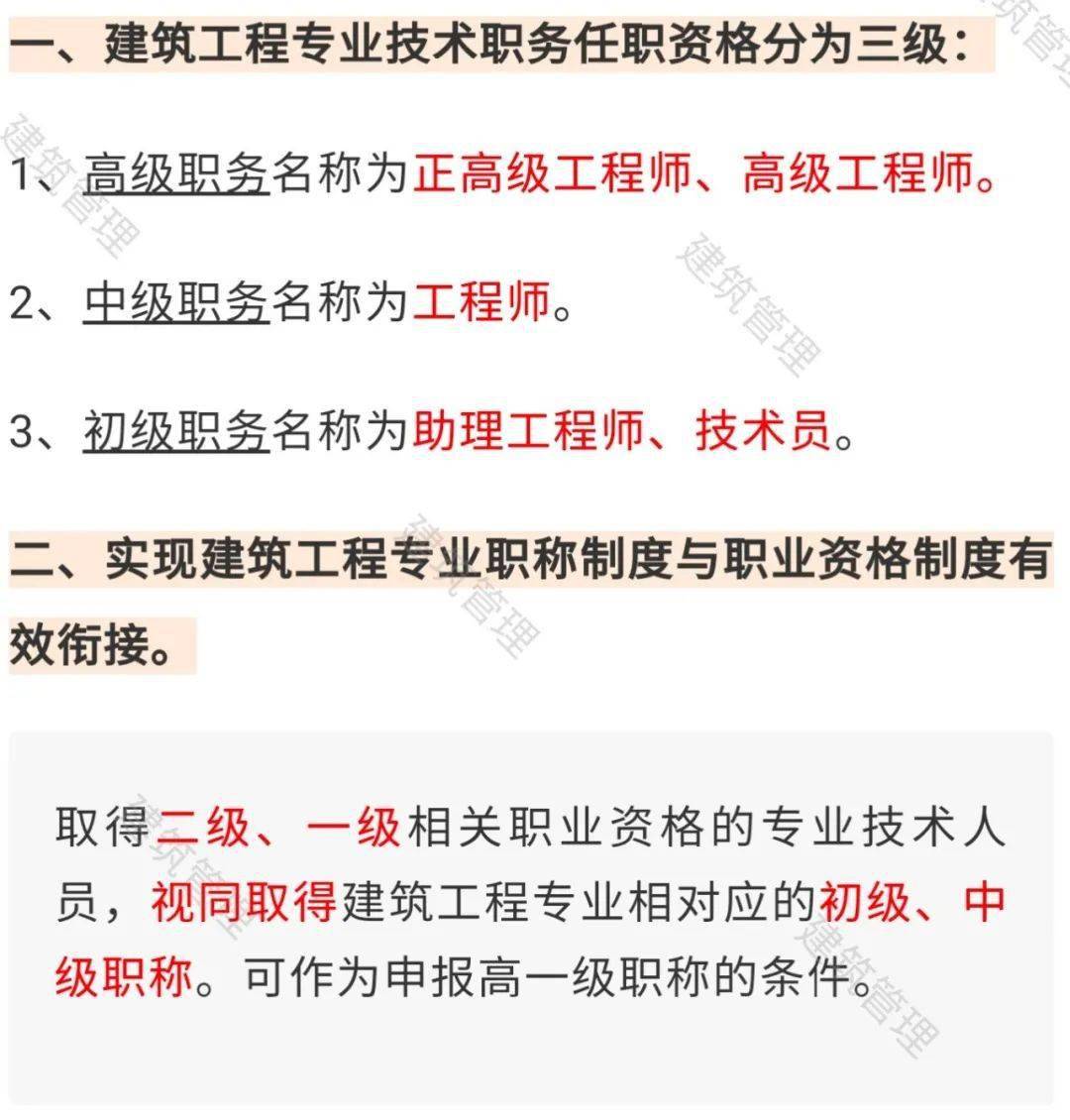 一、建筑工程专业技术职务任职资格分为三级：

1、高级职务名称为正高级工程师、高级工程师。

2、中级职务名称为工程师。

3、初级职务名称为助理工程师、技术员。

二、实现建筑工程专业职称制度与职业资格制度有效衔接。

取得二级、一级相关职业资格的专业技术人员，视同取得建筑工程专业相对应的初级、中级职称。可作为申报高一级职称的条件。

建筑管理
建筑管理
建筑管理
建筑管理
建筑管理
建筑管理